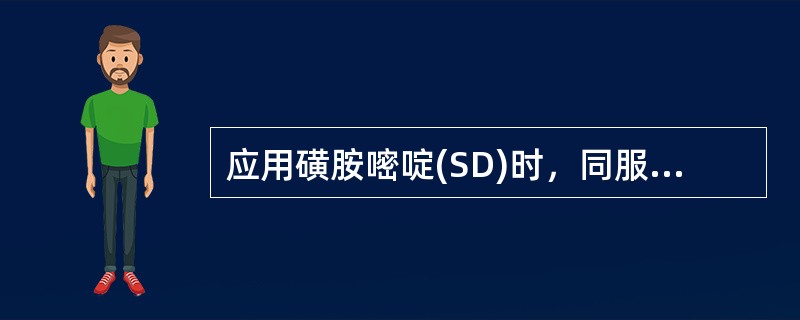 应用磺胺嘧啶(SD)时，同服...